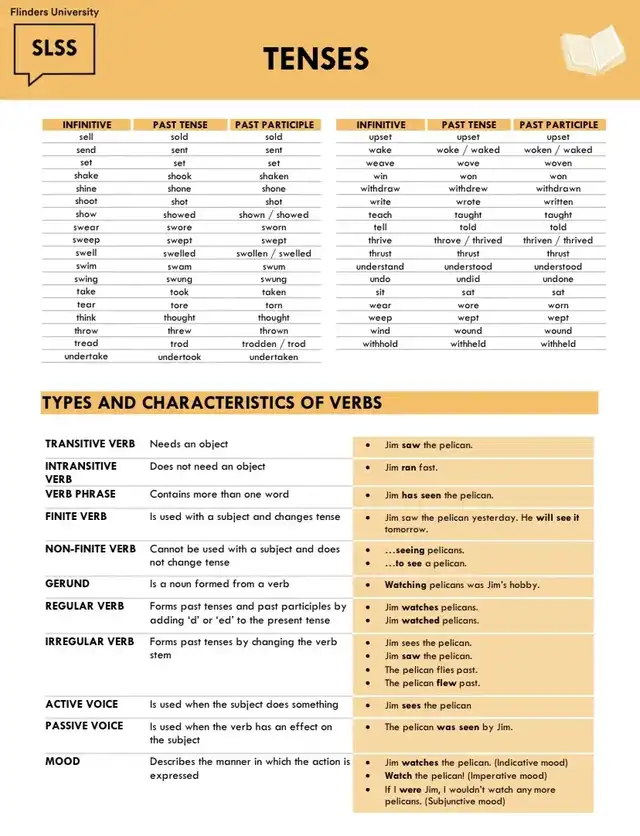 Flinders University

SLSS

TENSES

| INFINITIVE | PAST TENSE | PAST PARTICIPLE |
|---|---|---|
| sell | sold | sold |
| send | sent | sent |
| set | set | set |
| shake | shook | shaken |
| shine | shone | shone |
| shoot | shot | shot |
| show | showed | shown / showed |
| swear | swore | sworn |
| sweep | swept | swept |
| swell | swelled | swollen / swelled |
| swim | swam | swum |
| swing | swung | swung |
| take | took | taken |
| tear | tore | torn |
| think | thought | thought |
| throw | threw | thrown |
| tread | trod | trodden / trod |
| undertake | undertook | undertaken |

| INFINITIVE | PAST TENSE | PAST PARTICIPLE |
|---|---|---|
| upset | upset | upset |
| wake | woke / waked | woken / waked |
| weave | wove | woven |
| win | won | won |
| withdraw | withdrew | withdrawn |
| write | wrote | written |
| teach | taught | taught |
| tell | told | told |
| thrive | throve / thrived | thriven / thrived |
| thrust | thrust | thrust |
| understand | understood | understood |
| undo | undid | undone |
| sit | sat | sat |
| wear | wore | worn |
| weep | wept | wept |
| wind | wound | wound |
| withhold | withheld | withheld |

TYPES AND CHARACTERISTICS OF VERBS

| | | |
|---|---|---|
| TRANSITIVE VERB | Needs an object | • Jim saw the pelican. |
| INTRANSITIVE VERB | Does not need an object | • Jim ran fast. |
| VERB PHRASE | Contains more than one word | • Jim has seen the pelican. |
| FINITE VERB | Is used with a subject and changes tense | • Jim saw the pelican yesterday. He will see it tomorrow. |
| NON-FINITE VERB | Cannot be used with a subject and does not change tense | • ...seeing pelicans. • ...to see a pelican. |
| GERUND | Is a noun formed from a verb | • Watching pelicans was Jim's hobby. |
| REGULAR VERB | Forms past tenses and past participles by adding 'd' or 'ed' to the present tense | • Jim watches pelicans. • Jim watched pelicans. |
| IRREGULAR VERB | Forms past tenses by changing the verb stem | • Jim sees the pelican. • Jim saw the pelican. • The pelican flies past. • The pelican flew past. |
| ACTIVE VOICE | Is used when the subject does something | • Jim sees the pelican |
| PASSIVE VOICE | Is used when the verb has an effect on the subject | • The pelican was seen by Jim. |
| MOOD | Describes the manner in which the action is expressed | • Jim watches the pelican. (Indicative mood) • Watch the pelican! (Imperative mood) • If I were Jim, I wouldn't watch any more pelicans. (Subjunctive mood) |